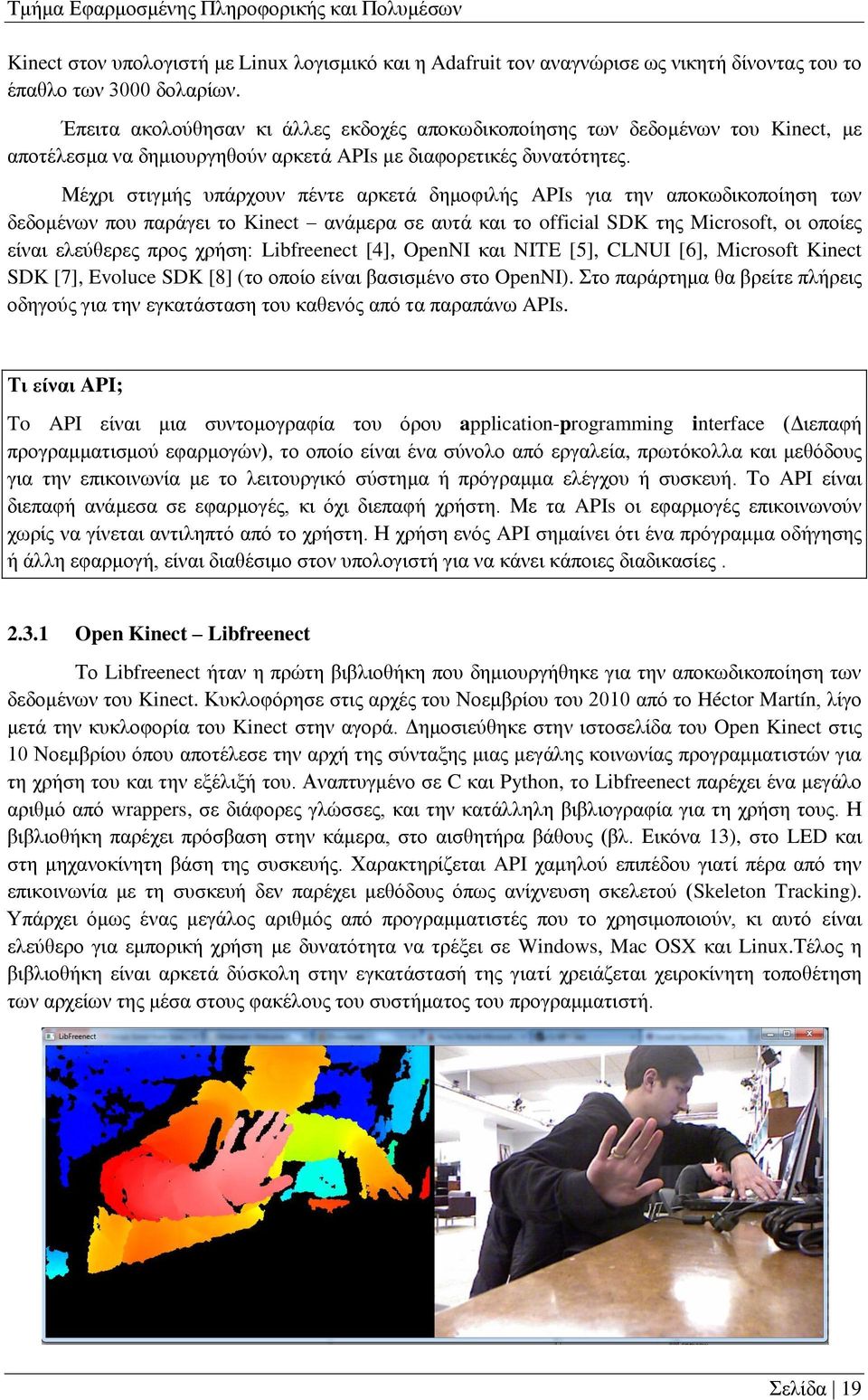 Τμήμα Εφαρμοσμένης Πληροφορικής και Πολυμέσων

Kinect στον υπολογιστή με Linux λογισμικό και η Adafruit τον αναγνώρισε ως νικητή δίνοντας του το έπαθλο των 3000 δολαρίων.

Έπειτα ακολούθησαν κι άλλες εκδοχές αποκωδικοποίησης των δεδομένων του Kinect, με αποτέλεσμα να δημιουργηθούν αρκετά APIs με διαφορετικές δυνατότητες.

Μέχρι στιγμής υπάρχουν πέντε αρκετά δημοφιλής APIs για την αποκωδικοποίηση των δεδομένων που παράγει το Kinect – ανάμερα σε αυτά και το official SDK της Microsoft, οι οποίες είναι ελεύθερες προς χρήση: Libfreenect [4], OpenNI και NITE [5], CLNUI [6], Microsoft Kinect SDK [7], Evoluce SDK [8] (το οποίο είναι βασισμένο στο OpenNI). Στο παράρτημα θα βρείτε πλήρεις οδηγούς για την εγκατάσταση του καθενός από τα παραπάνω APIs.

Τι είναι API;

Το API είναι μια συντομογραφία του όρου application-programming interface (Διεπαφή προγραμματισμού εφαρμογών), το οποίο είναι ένα σύνολο από εργαλεία, πρωτόκολλα και μεθόδους για την επικοινωνία με το λειτουργικό σύστημα ή πρόγραμμα ελέγχου ή συσκευή. Το API είναι διεπαφή ανάμεσα σε εφαρμογές, κι όχι διεπαφή χρήστη. Με τα APIs οι εφαρμογές επικοινωνούν χωρίς να γίνεται αντιληπτό από το χρήστη. Η χρήση ενός API σημαίνει ότι ένα πρόγραμμα οδήγησης ή άλλη εφαρμογή, είναι διαθέσιμο στον υπολογιστή για να κάνει κάποιες διαδικασίες .

2.3.1 Open Kinect – Libfreenect

Το Libfreenect ήταν η πρώτη βιβλιοθήκη που δημιουργήθηκε για την αποκωδικοποίηση των δεδομένων του Kinect. Κυκλοφόρησε στις αρχές του Νοεμβρίου του 2010 από το Héctor Martín, λίγο μετά την κυκλοφορία του Kinect στην αγορά. Δημοσιεύθηκε στην ιστοσελίδα του Open Kinect στις 10 Νοεμβρίου όπου αποτέλεσε την αρχή της σύνταξης μιας μεγάλης κοινωνίας προγραμματιστών για τη χρήση του και την εξέλιξή του. Αναπτυγμένο σε C και Python, το Libfreenect παρέχει ένα μεγάλο αριθμό από wrappers, σε διάφορες γλώσσες, και την κατάλληλη βιβλιογραφία για τη χρήση τους. Η βιβλιοθήκη παρέχει πρόσβαση στην κάμερα, στο αισθητήρα βάθους (βλ. Εικόνα 13), στο LED και στη μηχανοκίνητη βάση της συσκευής. Χαρακτηρίζεται API χαμηλού επιπέδου γιατί πέρα από την επικοινωνία με τη συσκευή δεν παρέχει μεθόδους όπως ανίχνευση σκελετού (Skeleton Tracking). Υπάρχει όμως ένας μεγάλος αριθμός από προγραμματιστές που το χρησιμοποιούν, κι αυτό είναι ελεύθερο για εμπορική χρήση με δυνατότητα να τρέξει σε Windows, Mac OSX και Linux.Τέλος η βιβλιοθήκη είναι αρκετά δύσκολη στην εγκατάστασή της γιατί χρειάζεται χειροκίνητη τοποθέτηση των αρχείων της μέσα στους φακέλους του συστήματος του προγραμματιστή.

LibFreenect

Σελίδα | 19